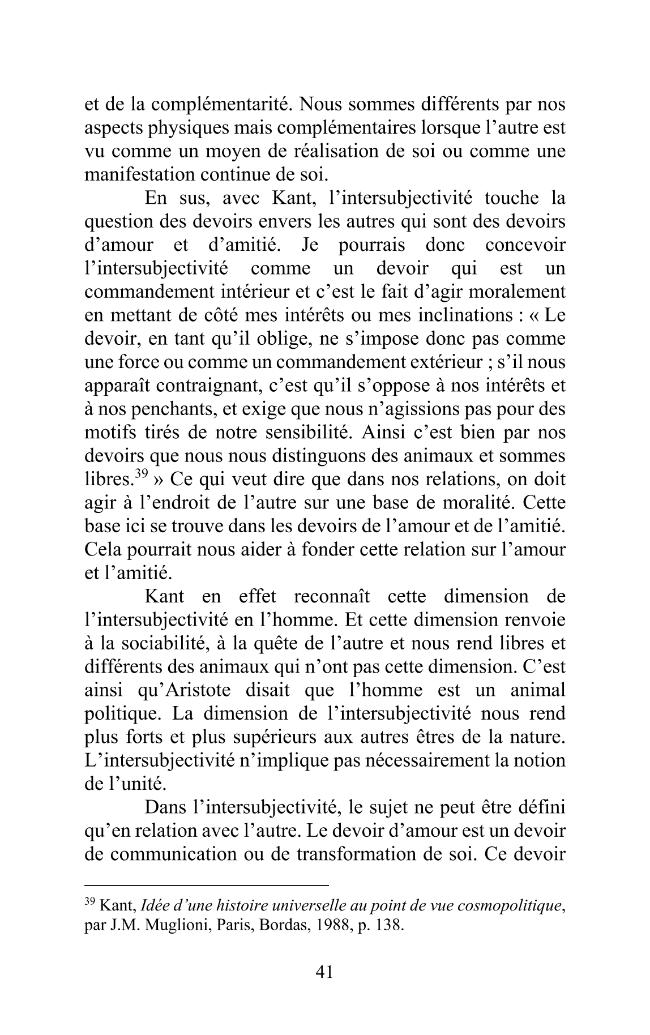 et de la complémentarité. Nous sommes différents par nos aspects physiques mais complémentaires lorsque l'autre est vu comme un moyen de réalisation de soi ou comme une manifestation continue de soi.

En sus, avec Kant, l'intersubjectivité touche la question des devoirs envers les autres qui sont des devoirs d'amour et d'amitié. Je pourrais donc concevoir l'intersubjectivité comme un devoir qui est un commandement intérieur et c'est le fait d'agir moralement en mettant de côté mes intérêts ou mes inclinations : « Le devoir, en tant qu'il oblige, ne s'impose donc pas comme une force ou comme un commandement extérieur ; s'il nous apparaît contraignant, c'est qu'il s'oppose à nos intérêts et à nos penchants, et exige que nous n'agissions pas pour des motifs tirés de notre sensibilité. Ainsi c'est bien par nos devoirs que nous nous distinguons des animaux et sommes libres.$^{39}$ » Ce qui veut dire que dans nos relations, on doit agir à l'endroit de l'autre sur une base de moralité. Cette base ici se trouve dans les devoirs de l'amour et de l'amitié. Cela pourrait nous aider à fonder cette relation sur l'amour et l'amitié.

Kant en effet reconnaît cette dimension de l'intersubjectivité en l'homme. Et cette dimension renvoie à la sociabilité, à la quête de l'autre et nous rend libres et différents des animaux qui n'ont pas cette dimension. C'est ainsi qu'Aristote disait que l'homme est un animal politique. La dimension de l'intersubjectivité nous rend plus forts et plus supérieurs aux autres êtres de la nature. L'intersubjectivité n'implique pas nécessairement la notion de l'unité.

Dans l'intersubjectivité, le sujet ne peut être défini qu'en relation avec l'autre. Le devoir d'amour est un devoir de communication ou de transformation de soi. Ce devoir

$^{39}$ Kant, Idée d'une histoire universelle au point de vue cosmopolitique, par J.M. Muglioni, Paris, Bordas, 1988, p. 138.

41